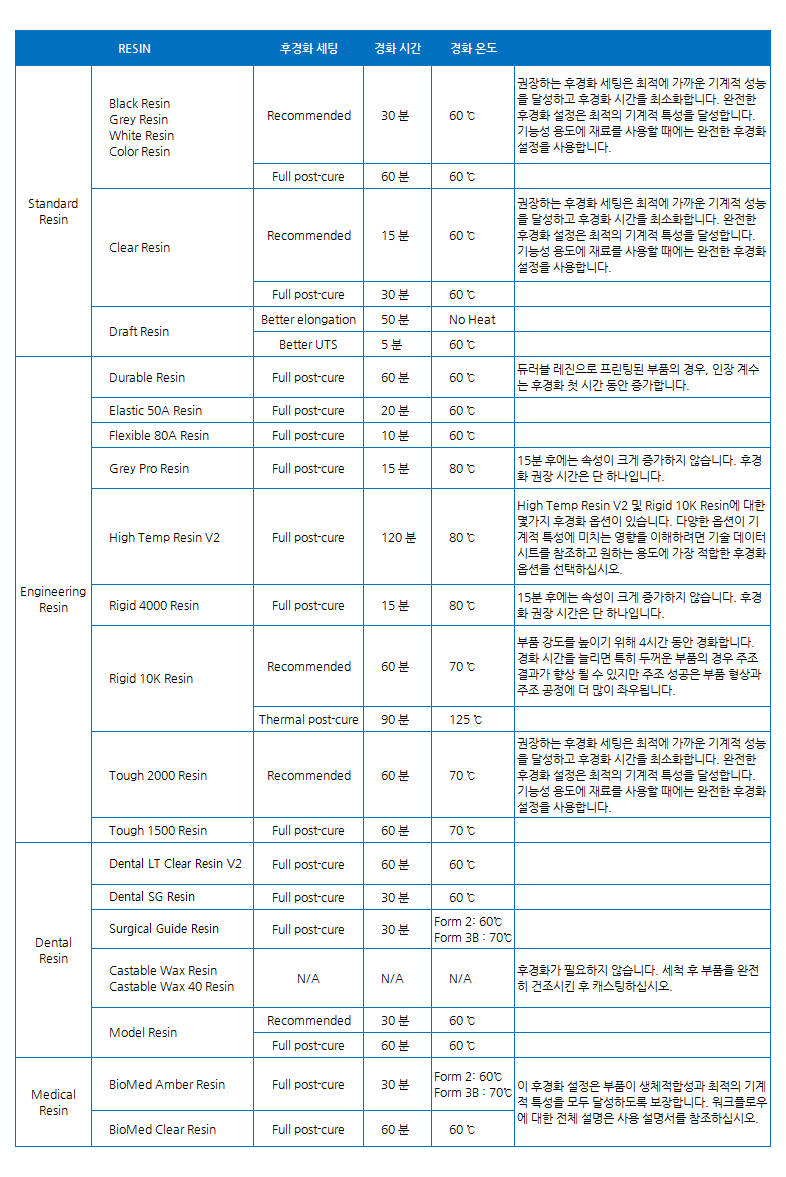 | | RESIN | 후경화 세팅 | 경화 시간 | 경화 온도 | |
|---|---|---|---|---|---|
| Standard Resin | Black Resin Grey Resin White Resin Color Resin | Recommended | 30 분 | 60 ℃ | 권장하는 후경화 세팅은 최적에 가까운 기계적 성능을 달성하고 후경화 시간을 최소화합니다. 완전한 후경화 설정은 최적의 기계적 특성을 달성합니다. 기능성 용도에 재료를 사용할 때에는 완전한 후경화 설정을 사용합니다. |
| | | Full post-cure | 60 분 | 60 ℃ | |
| | Clear Resin | Recommended | 15 분 | 60 ℃ | 권장하는 후경화 세팅은 최적에 가까운 기계적 성능을 달성하고 후경화 시간을 최소화합니다. 완전한 후경화 설정은 최적의 기계적 특성을 달성합니다. 기능성 용도에 재료를 사용할 때에는 완전한 후경화 설정을 사용합니다. |
| | | Full post-cure | 30 분 | 60 ℃ | |
| | Draft Resin | Better elongation | 50 분 | No Heat | |
| | | Better UTS | 5 분 | 60 ℃ | |
| Engineering Resin | Durable Resin | Full post-cure | 60 분 | 60 ℃ | 듀러블 레진으로 프린팅된 부품의 경우, 인장 계수는 후경화 첫 시간 동안 증가합니다. |
| | Elastic 50A Resin | Full post-cure | 20 분 | 60 ℃ | |
| | Flexible 80A Resin | Full post-cure | 10 분 | 60 ℃ | |
| | Grey Pro Resin | Full post-cure | 15 분 | 80 ℃ | 15분 후에는 속성이 크게 증가하지 않습니다. 후경화 권장 시간은 단 하나입니다. |
| | High Temp Resin V2 | Full post-cure | 120 분 | 80 ℃ | High Temp Resin V2 및 Rigid 10K Resin에 대한 몇가지 후경화 옵션이 있습니다. 다양한 옵션이 기계적 특성에 미치는 영향을 이해하려면 기술 데이터 시트를 참조하고 원하는 용도에 가장 적합한 후경화 옵션을 선택하십시오. |
| | Rigid 4000 Resin | Full post-cure | 15 분 | 80 ℃ | 15분 후에는 속성이 크게 증가하지 않습니다. 후경화 권장 시간은 단 하나입니다. |
| | Rigid 10K Resin | Recommended | 60 분 | 70 ℃ | 부품 강도를 높이기 위해 4시간 동안 경화합니다. 경화 시간을 늘리면 특히 두꺼운 부품의 경우 주조 결과가 향상 될 수 있지만 주조 성공은 부품 형상과 주조 공정에 더 많이 좌우됩니다. |
| | | Thermal post-cure | 90 분 | 125 ℃ | |
| | Tough 2000 Resin | Recommended | 60 분 | 70 ℃ | 권장하는 후경화 세팅은 최적에 가까운 기계적 성능을 달성하고 후경화 시간을 최소화합니다. 완전한 후경화 설정은 최적의 기계적 특성을 달성합니다. 기능성 용도에 재료를 사용할 때에는 완전한 후경화 설정을 사용합니다. |
| | Tough 1500 Resin | Full post-cure | 60 분 | 70 ℃ | |
| Dental Resin | Dental LT Clear Resin V2 | Full post-cure | 60 분 | 60 ℃ | |
| | Dental SG Resin | Full post-cure | 30 분 | 60 ℃ | |
| | Surgical Guide Resin | Full post-cure | 30 분 | Form 2: 60℃ Form 3B : 70℃ | |
| | Castable Wax Resin Castable Wax 40 Resin | N/A | N/A | N/A | 후경화가 필요하지 않습니다. 세척 후 부품을 완전히 건조시킨 후 캐스팅하십시오. |
| | Model Resin | Recommended | 30 분 | 60 ℃ | |
| | | Full post-cure | 60 분 | 60 ℃ | |
| Medical Resin | BioMed Amber Resin | Full post-cure | 30 분 | Form 2: 60℃ Form 3B : 70℃ | 이 후경화 설정은 부품이 생체적합성과 최적의 기계적 특성을 모두 달성하도록 보장합니다. 워크플로우에 대한 전체 설명은 사용 설명서를 참조하십시오. |
| | BioMed Clear Resin | Full post-cure | 60 분 | 60 ℃ | |